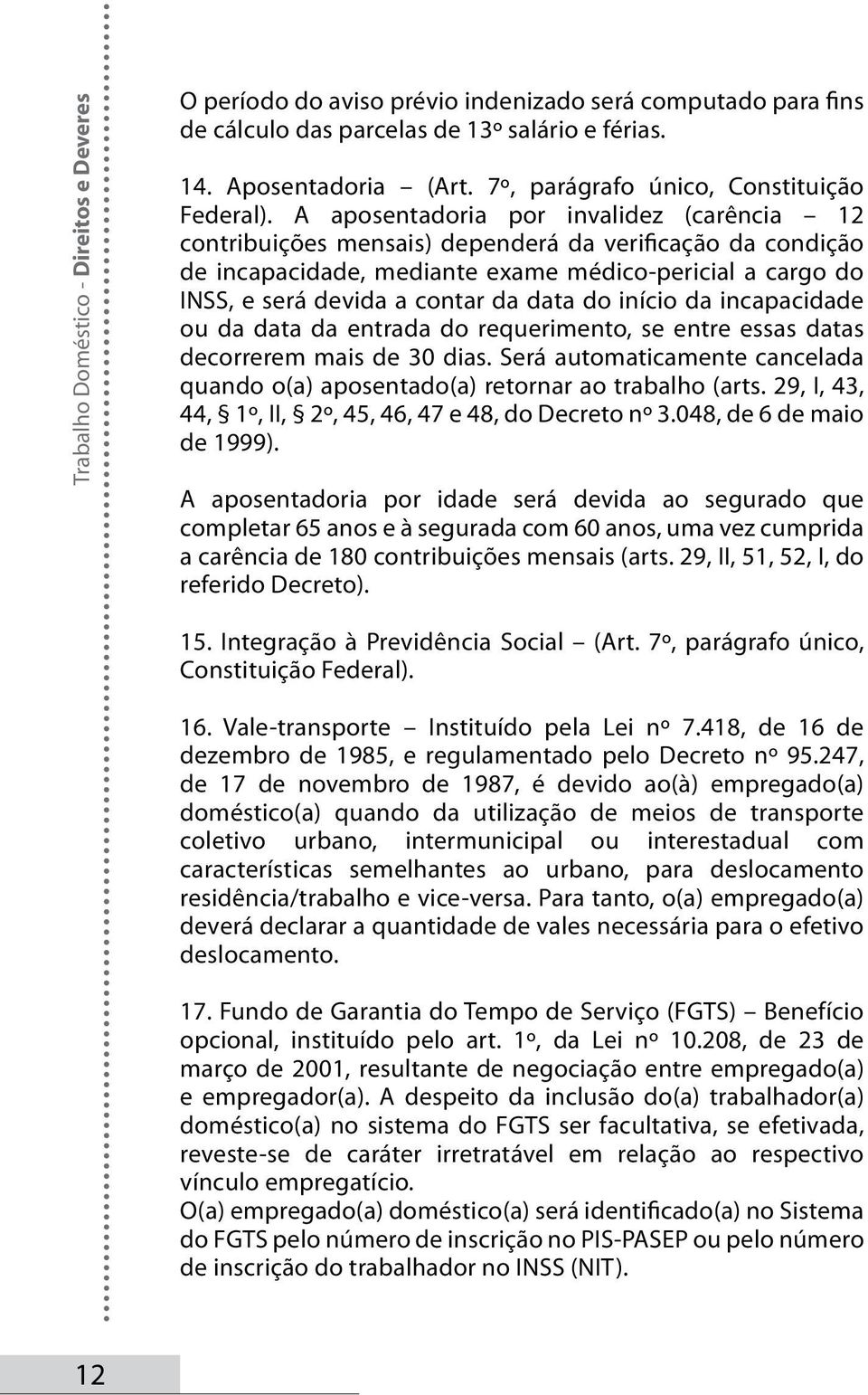 Trabalho Doméstico - Direitos e Deveres

O período do aviso prévio indenizado será computado para fins de cálculo das parcelas de 13º salário e férias.

14. Aposentadoria – (Art. 7º, parágrafo único, Constituição Federal). A aposentadoria por invalidez (carência – 12 contribuições mensais) dependerá da verificação da condição de incapacidade, mediante exame médico-pericial a cargo do INSS, e será devida a contar da data do início da incapacidade ou da data da entrada do requerimento, se entre essas datas decorrerem mais de 30 dias. Será automaticamente cancelada quando o(a) aposentado(a) retornar ao trabalho (arts. 29, I, 43, 44, § 1º, II, § 2º, 45, 46, 47 e 48, do Decreto nº 3.048, de 6 de maio de 1999).

A aposentadoria por idade será devida ao segurado que completar 65 anos e à segurada com 60 anos, uma vez cumprida a carência de 180 contribuições mensais (arts. 29, II, 51, 52, I, do referido Decreto).

15. Integração à Previdência Social – (Art. 7º, parágrafo único, Constituição Federal).

16. Vale-transporte – Instituído pela Lei nº 7.418, de 16 de dezembro de 1985, e regulamentado pelo Decreto nº 95.247, de 17 de novembro de 1987, é devido ao(à) empregado(a) doméstico(a) quando da utilização de meios de transporte coletivo urbano, intermunicipal ou interestadual com características semelhantes ao urbano, para deslocamento residência/trabalho e vice-versa. Para tanto, o(a) empregado(a) deverá declarar a quantidade de vales necessária para o efetivo deslocamento.

17. Fundo de Garantia do Tempo de Serviço (FGTS) – Benefício opcional, instituído pelo art. 1º, da Lei nº 10.208, de 23 de março de 2001, resultante de negociação entre empregado(a) e empregador(a). A despeito da inclusão do(a) trabalhador(a) doméstico(a) no sistema do FGTS ser facultativa, se efetivada, reveste-se de caráter irretratável em relação ao respectivo vínculo empregatício.
O(a) empregado(a) doméstico(a) será identificado(a) no Sistema do FGTS pelo número de inscrição no PIS-PASEP ou pelo número de inscrição do trabalhador no INSS (NIT).

12